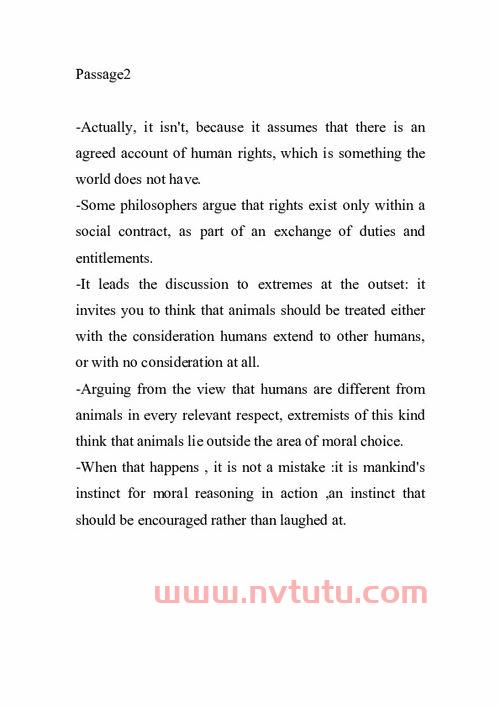 Passage2

-Actually, it isn't, because it assumes that there is an agreed account of human rights, which is something the world does not have.
-Some philosophers argue that rights exist only within a social contract, as part of an exchange of duties and entitlements.
-It leads the discussion to extremes at the outset: it invites you to think that animals should be treated either with the consideration humans extend to other humans, or with no consideration at all.
-Arguing from the view that humans are different from animals in every relevant respect, extremists of this kind think that animals lie outside the area of moral choice.
-When that happens , it is not a mistake :it is mankind's instinct for moral reasoning in action ,an instinct that should be encouraged rather than laughed at.

www.nvtutu.com